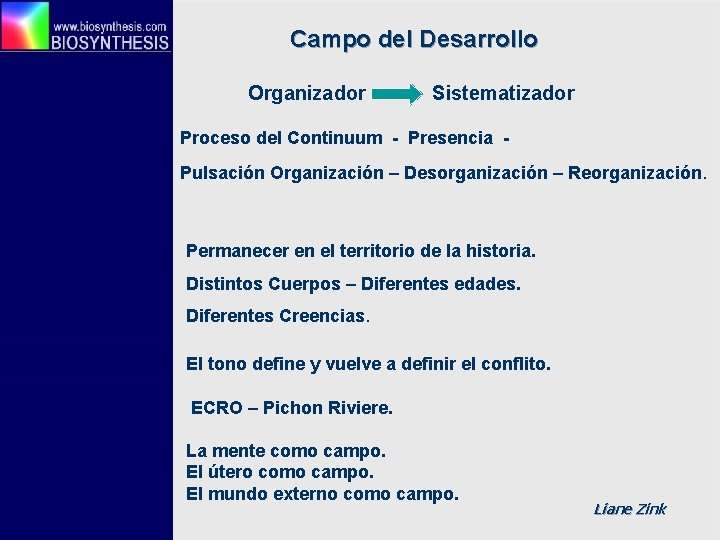 www.biosynthesis.com
BIOSYNTHESIS

Campo del Desarrollo

Organizador Sistematizador

Proceso del Continuum - Presencia -

Pulsación Organización – Desorganización – Reorganización.

Permanecer en el territorio de la historia.

Distintos Cuerpos – Diferentes edades.

Diferentes Creencias.

El tono define y vuelve a definir el conflito.

ECRO – Pichon Riviere.

La mente como campo.
El útero como campo.
El mundo externo como campo.

Liane Zink